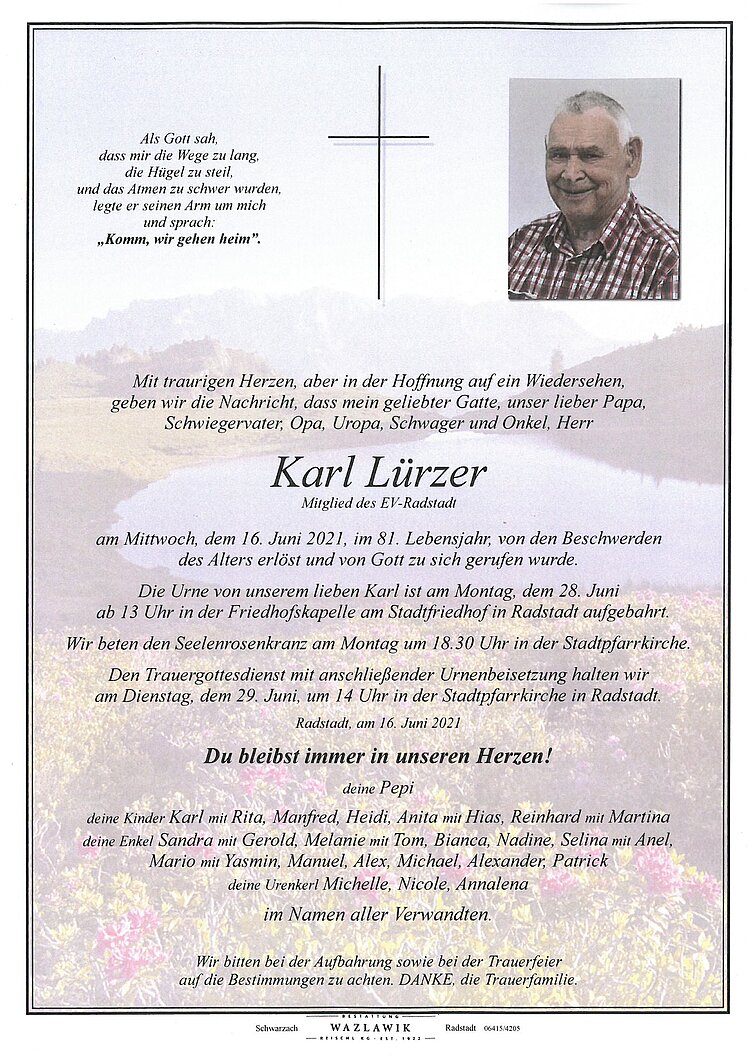 Als Gott sah,
dass mir die Wege zu lang,
die Hügel zu steil,
und das Atmen zu schwer wurden,
legte er seinen Arm um mich
und sprach:
„Komm, wir gehen heim".

Mit traurigen Herzen, aber in der Hoffnung auf ein Wiedersehen, geben wir die Nachricht, dass mein geliebter Gatte, unser lieber Papa, Schwiegervater, Opa, Uropa, Schwager und Onkel, Herr

Karl Lürzer
Mitglied des EV-Radstadt

am Mittwoch, dem 16. Juni 2021, im 81. Lebensjahr, von den Beschwerden des Alters erlöst und von Gott zu sich gerufen wurde.

Die Urne von unserem lieben Karl ist am Montag, dem 28. Juni ab 13 Uhr in der Friedhofskapelle am Stadtfriedhof in Radstadt aufgebahrt.

Wir beten den Seelenrosenkranz am Montag um 18.30 Uhr in der Stadtpfarrkirche.

Den Trauergottesdienst mit anschließender Urnenbeisetzung halten wir am Dienstag, dem 29. Juni, um 14 Uhr in der Stadtpfarrkirche in Radstadt.

Radstadt, am 16. Juni 2021

Du bleibst immer in unseren Herzen!

deine Pepi
deine Kinder Karl mit Rita, Manfred, Heidi, Anita mit Hias, Reinhard mit Martina
deine Enkel Sandra mit Gerold, Melanie mit Tom, Bianca, Nadine, Selina mit Anel,
Mario mit Yasmin, Manuel, Alex, Michael, Alexander, Patrick
deine Urenkerl Michelle, Nicole, Annalena
im Namen aller Verwandten.

Wir bitten bei der Aufbahrung sowie bei der Trauerfeier auf die Bestimmungen zu achten. DANKE, die Trauerfamilie.

Schwarzach BESTATTUNG WAZLAWIK REISCHL KG · EST. 1922 Radstadt 06415/4205